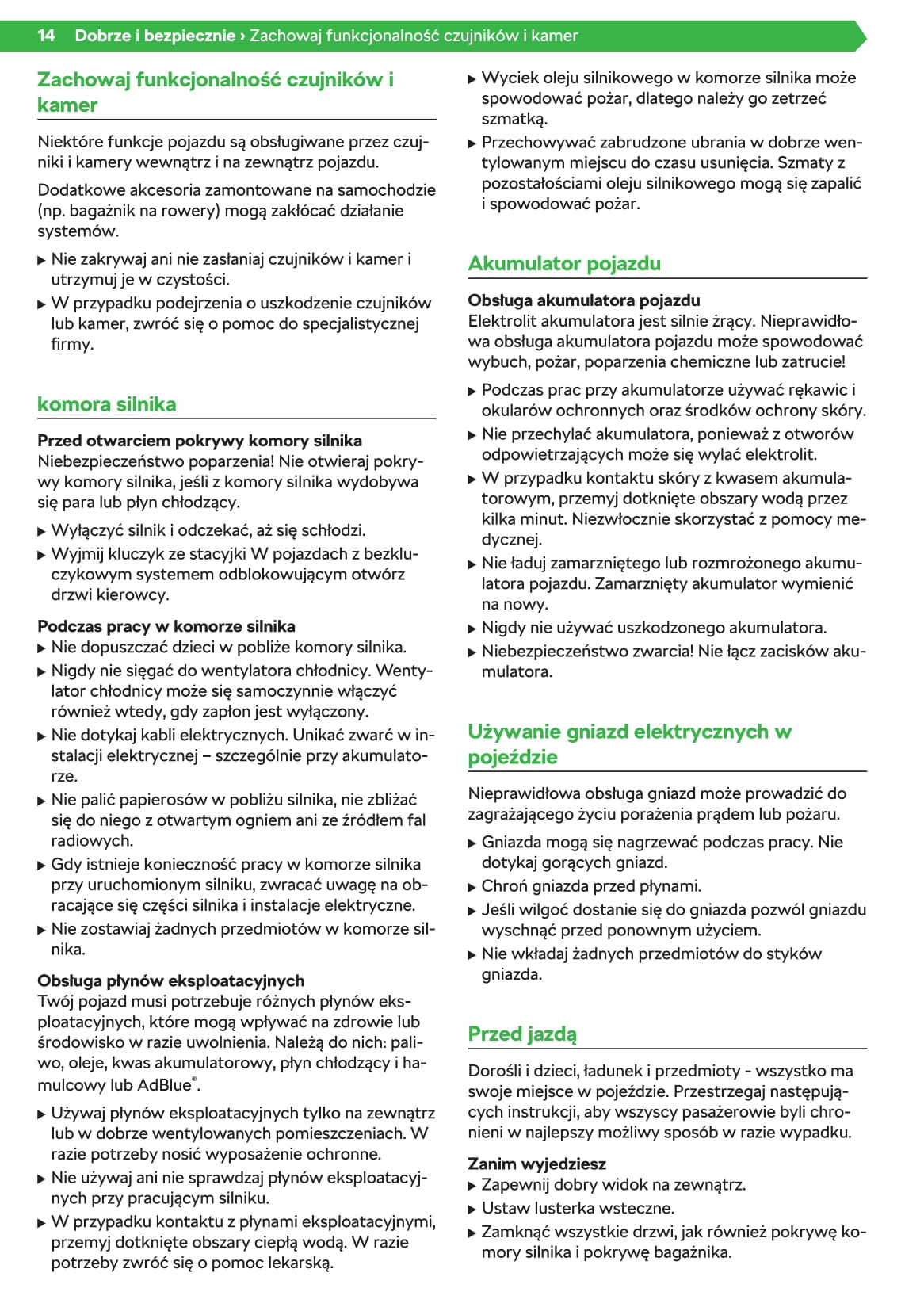 14 Dobrze i bezpiecznie › Zachowaj funkcjonalność czujników i kamer

Zachowaj funkcjonalność czujników i kamer

Niektóre funkcje pojazdu są obsługiwane przez czujniki i kamery wewnątrz i na zewnątrz pojazdu.

Dodatkowe akcesoria zamontowane na samochodzie (np. bagażnik na rowery) mogą zakłócać działanie systemów.

▶ Nie zakrywaj ani nie zasłaniaj czujników i kamer i utrzymuj je w czystości.
▶ W przypadku podejrzenia o uszkodzenie czujników lub kamer, zwróć się o pomoc do specjalistycznej firmy.

komora silnika

Przed otwarciem pokrywy komory silnika
Niebezpieczeństwo poparzenia! Nie otwieraj pokrywy komory silnika, jeśli z komory silnika wydobywa się para lub płyn chłodzący.

▶ Wyłączyć silnik i odczekać, aż się schłodzi.
▶ Wyjmij kluczyk ze stacyjki W pojazdach z bezkluczykowym systemem odblokowującym otwórz drzwi kierowcy.

Podczas pracy w komorze silnika
▶ Nie dopuszczać dzieci w pobliże komory silnika.
▶ Nigdy nie sięgać do wentylatora chłodnicy. Wentylator chłodnicy może się samoczynnie włączyć również wtedy, gdy zapłon jest wyłączony.
▶ Nie dotykaj kabli elektrycznych. Unikać zwarć w instalacji elektrycznej – szczególnie przy akumulatorze.
▶ Nie palić papierosów w pobliżu silnika, nie zbliżać się do niego z otwartym ogniem ani ze źródłem fal radiowych.
▶ Gdy istnieje konieczność pracy w komorze silnika przy uruchomionym silniku, zwracać uwagę na obracające się części silnika i instalacje elektryczne.
▶ Nie zostawiaj żadnych przedmiotów w komorze silnika.

Obsługa płynów eksploatacyjnych
Twój pojazd musi potrzebuje różnych płynów eksploatacyjnych, które mogą wpływać na zdrowie lub środowisko w razie uwolnienia. Należą do nich: paliwo, oleje, kwas akumulatorowy, płyn chłodzący i hamulcowy lub AdBlue®.

▶ Używaj płynów eksploatacyjnych tylko na zewnątrz lub w dobrze wentylowanych pomieszczeniach. W razie potrzeby nosić wyposażenie ochronne.
▶ Nie używaj ani nie sprawdzaj płynów eksploatacyjnych przy pracującym silniku.
▶ W przypadku kontaktu z płynami eksploatacyjnymi, przemyj dotknięte obszary ciepłą wodą. W razie potrzeby zwróć się o pomoc lekarską.
▶ Wyciek oleju silnikowego w komorze silnika może spowodować pożar, dlatego należy go zetrzeć szmatką.
▶ Przechowywać zabrudzone ubrania w dobrze wentylowanym miejscu do czasu usunięcia. Szmaty z pozostałościami oleju silnikowego mogą się zapalić i spowodować pożar.

Akumulator pojazdu

Obsługa akumulatora pojazdu
Elektrolit akumulatora jest silnie żrący. Nieprawidłowa obsługa akumulatora pojazdu może spowodować wybuch, pożar, poparzenia chemiczne lub zatrucie!

▶ Podczas prac przy akumulatorze używać rękawic i okularów ochronnych oraz środków ochrony skóry.
▶ Nie przechylać akumulatora, ponieważ z otworów odpowietrzających może się wylać elektrolit.
▶ W przypadku kontaktu skóry z kwasem akumulatorowym, przemyj dotknięte obszary wodą przez kilka minut. Niezwłocznie skorzystać z pomocy medycznej.
▶ Nie ładuj zamarzniętego lub rozmrożonego akumulatora pojazdu. Zamarznięty akumulator wymienić na nowy.
▶ Nigdy nie używać uszkodzonego akumulatora.
▶ Niebezpieczeństwo zwarcia! Nie łącz zacisków akumulatora.

Używanie gniazd elektrycznych w pojeździe

Nieprawidłowa obsługa gniazd może prowadzić do zagrażającego życiu porażenia prądem lub pożaru.

▶ Gniazda mogą się nagrzewać podczas pracy. Nie dotykaj gorących gniazd.
▶ Chroń gniazda przed płynami.
▶ Jeśli wilgoć dostanie się do gniazda pozwól gniazdu wyschnąć przed ponownym użyciem.
▶ Nie wkładaj żadnych przedmiotów do styków gniazda.

Przed jazdą

Dorośli i dzieci, ładunek i przedmioty - wszystko ma swoje miejsce w pojeździe. Przestrzegaj następujących instrukcji, aby wszyscy pasażerowie byli chronieni w najlepszy możliwy sposób w razie wypadku.

Zanim wyjedziesz
▶ Zapewnij dobry widok na zewnątrz.
▶ Ustaw lusterka wsteczne.
▶ Zamknąć wszystkie drzwi, jak również pokrywę komory silnika i pokrywę bagażnika.